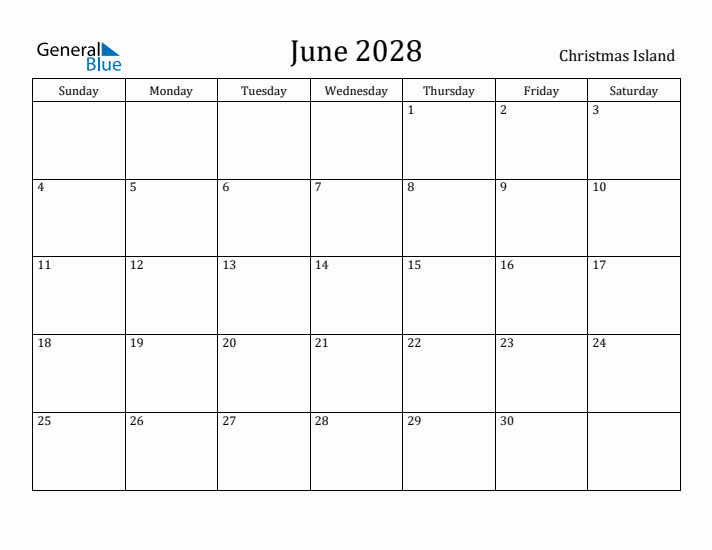 General Blue

June 2028

Christmas Island

| Sunday | Monday | Tuesday | Wednesday | Thursday | Friday | Saturday |
|---|---|---|---|---|---|---|
| | | | | 1 | 2 | 3 |
| 4 | 5 | 6 | 7 | 8 | 9 | 10 |
| 11 | 12 | 13 | 14 | 15 | 16 | 17 |
| 18 | 19 | 20 | 21 | 22 | 23 | 24 |
| 25 | 26 | 27 | 28 | 29 | 30 | |